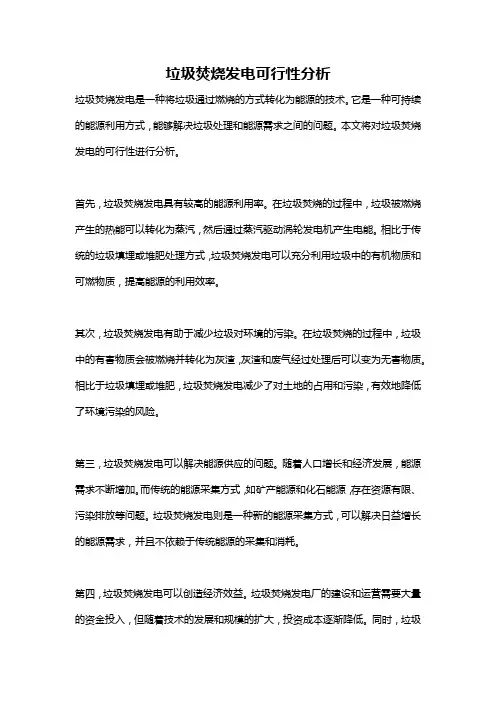 垃圾焚烧发电可行性分析

垃圾焚烧发电是一种将垃圾通过燃烧的方式转化为能源的技术。它是一种可持续的能源利用方式，能够解决垃圾处理和能源需求之间的问题。本文将对垃圾焚烧发电的可行性进行分析。

首先，垃圾焚烧发电具有较高的能源利用率。在垃圾焚烧的过程中，垃圾被燃烧产生的热能可以转化为蒸汽，然后通过蒸汽驱动涡轮发电机产生电能。相比于传统的垃圾填埋或堆肥处理方式，垃圾焚烧发电可以充分利用垃圾中的有机物质和可燃物质，提高能源的利用效率。

其次，垃圾焚烧发电有助于减少垃圾对环境的污染。在垃圾焚烧的过程中，垃圾中的有害物质会被燃烧并转化为灰渣，灰渣和废气经过处理后可以变为无害物质。相比于垃圾填埋或堆肥，垃圾焚烧发电减少了对土地的占用和污染，有效地降低了环境污染的风险。

第三，垃圾焚烧发电可以解决能源供应的问题。随着人口增长和经济发展，能源需求不断增加。而传统的能源采集方式，如矿产能源和化石能源，存在资源有限、污染排放等问题。垃圾焚烧发电则是一种新的能源采集方式，可以解决日益增长的能源需求，并且不依赖于传统能源的采集和消耗。

第四，垃圾焚烧发电可以创造经济效益。垃圾焚烧发电厂的建设和运营需要大量的资金投入，但随着技术的发展和规模的扩大，投资成本逐渐降低。同时，垃圾